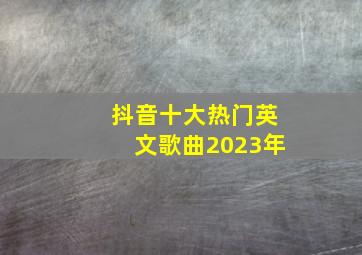 抖音十大热门英文歌曲2023年